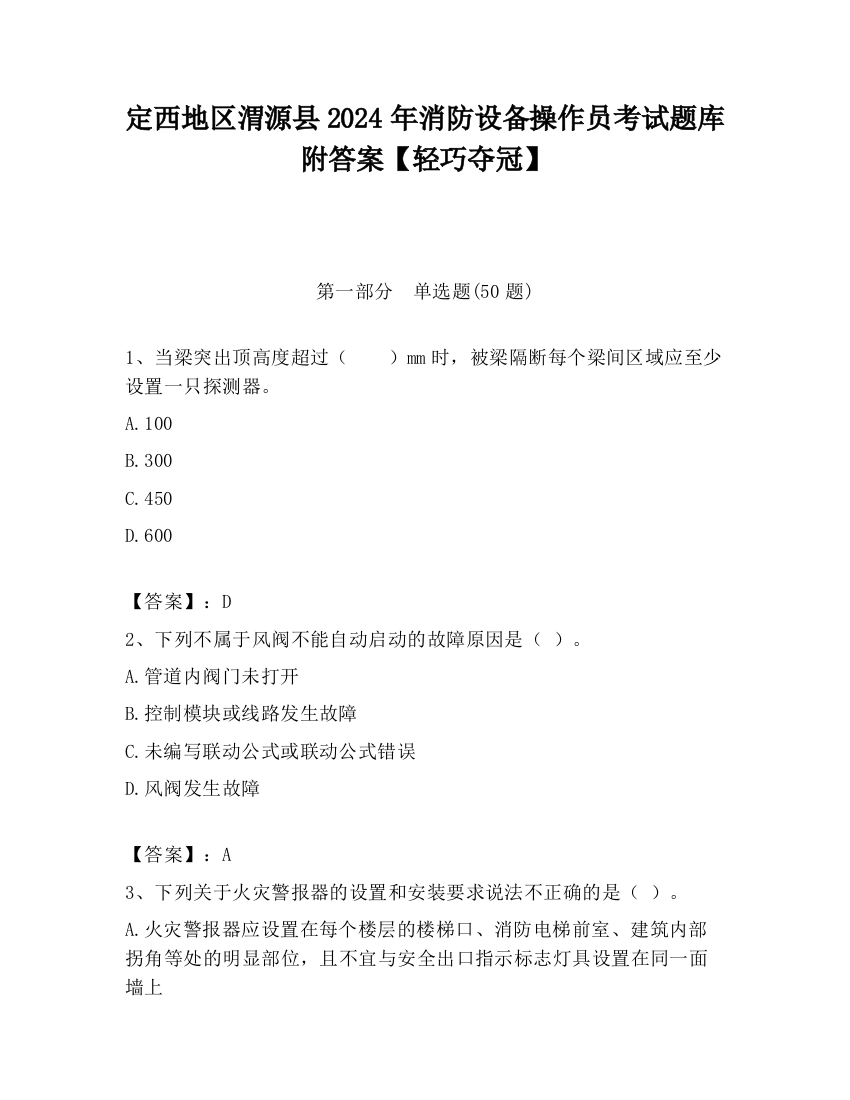 定西地区渭源县2024年消防设备操作员考试题库附答案【轻巧夺冠】

第一部分　单选题(50题)

1、当梁突出顶高度超过（　　）mm时，被梁隔断每个梁间区域应至少设置一只探测器。

A.100

B.300

C.450

D.600

【答案】：D

2、下列不属于风阀不能自动启动的故障原因是（ ）。

A.管道内阀门未打开

B.控制模块或线路发生故障

C.未编写联动公式或联动公式错误

D.风阀发生故障

【答案】：A

3、下列关于火灾警报器的设置和安装要求说法不正确的是（ ）。

A.火灾警报器应设置在每个楼层的楼梯口、消防电梯前室、建筑内部拐角等处的明显部位，且不宜与安全出口指示标志灯具设置在同一面墙上